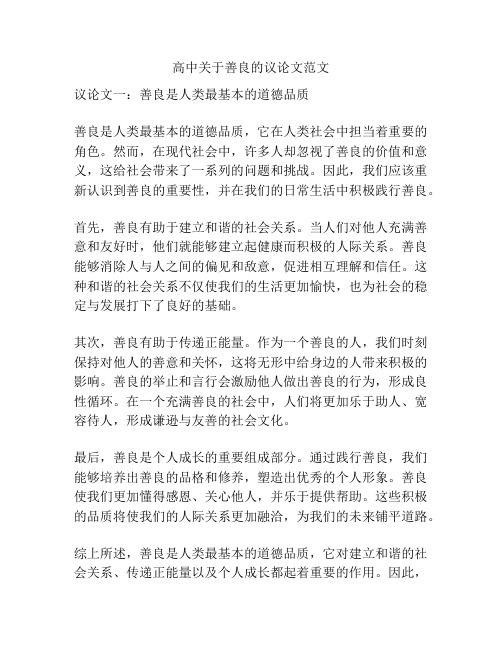 高中关于善良的议论文范文

议论文一：善良是人类最基本的道德品质

善良是人类最基本的道德品质，它在人类社会中担当着重要的角色。然而，在现代社会中，许多人却忽视了善良的价值和意义，这给社会带来了一系列的问题和挑战。因此，我们应该重新认识到善良的重要性，并在我们的日常生活中积极践行善良。

首先，善良有助于建立和谐的社会关系。当人们对他人充满善意和友好时，他们就能够建立起健康而积极的人际关系。善良能够消除人与人之间的偏见和敌意，促进相互理解和信任。这种和谐的社会关系不仅使我们的生活更加愉快，也为社会的稳定与发展打下了良好的基础。

其次，善良有助于传递正能量。作为一个善良的人，我们时刻保持对他人的善意和关怀，这将无形中给身边的人带来积极的影响。善良的举止和言行会激励他人做出善良的行为，形成良性循环。在一个充满善良的社会中，人们将更加乐于助人、宽容待人，形成谦逊与友善的社会文化。

最后，善良是个人成长的重要组成部分。通过践行善良，我们能够培养出善良的品格和修养，塑造出优秀的个人形象。善良使我们更加懂得感恩、关心他人，并乐于提供帮助。这些积极的品质将使我们的人际关系更加融洽，为我们的未来铺平道路。

综上所述，善良是人类最基本的道德品质，它对建立和谐的社会关系、传递正能量以及个人成长都起着重要的作用。因此，